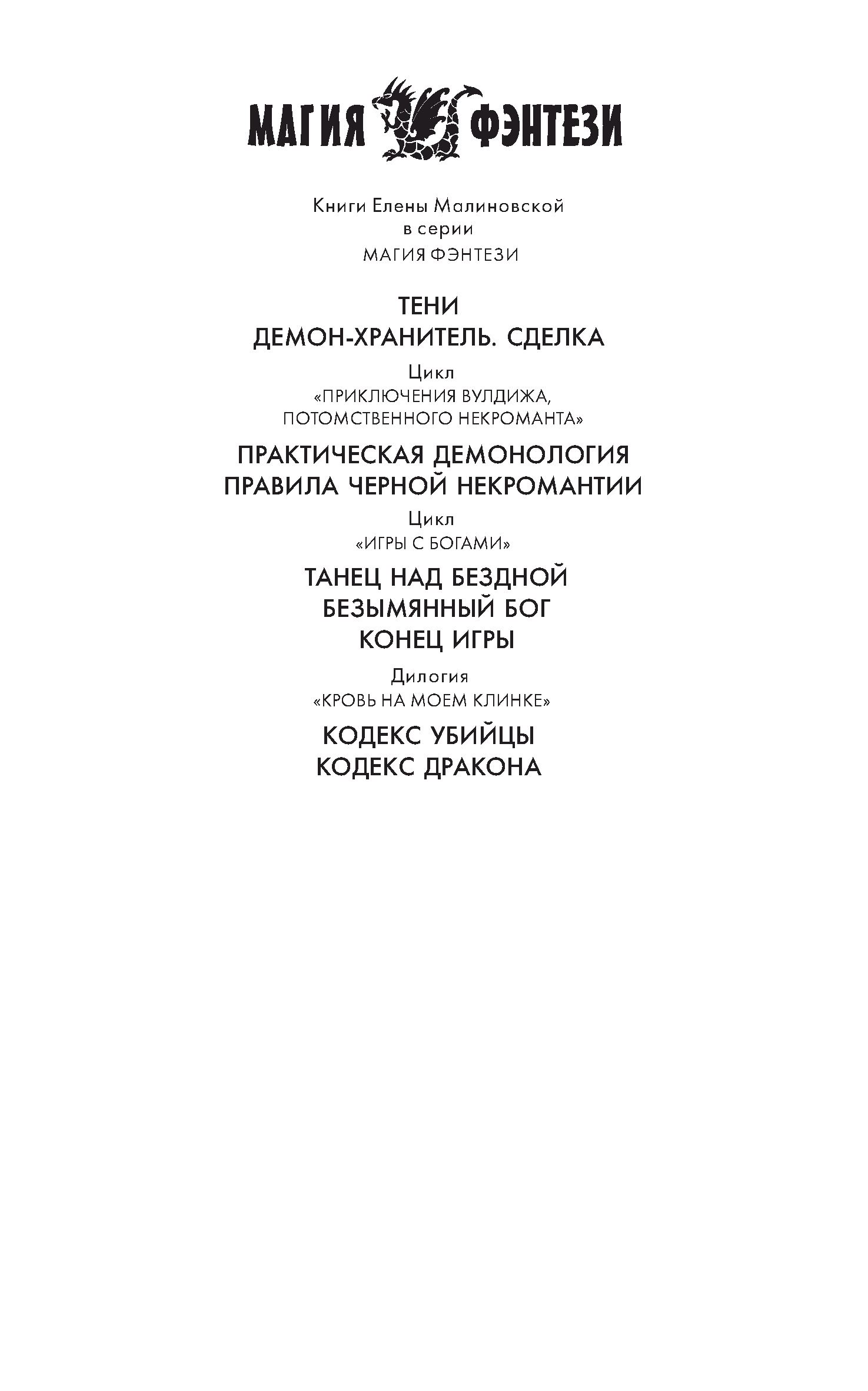 МАГИЯ ФЭНТЕЗИ

Книги Елены Малиновской
в серии
МАГИЯ ФЭНТЕЗИ

ТЕНИ
ДЕМОН-ХРАНИТЕЛЬ. СДЕЛКА

Цикл
«ПРИКЛЮЧЕНИЯ ВУЛДИЖА, ПОТОМСТВЕННОГО НЕКРОМАНТА»

ПРАКТИЧЕСКАЯ ДЕМОНОЛОГИЯ
ПРАВИЛА ЧЕРНОЙ НЕКРОМАНТИИ

Цикл
«ИГРЫ С БОГАМИ»

ТАНЕЦ НАД БЕЗДНОЙ
БЕЗЫМЯННЫЙ БОГ
КОНЕЦ ИГРЫ

Дилогия
«КРОВЬ НА МОЕМ КЛИНКЕ»

КОДЕКС УБИЙЦЫ
КОДЕКС ДРАКОНА